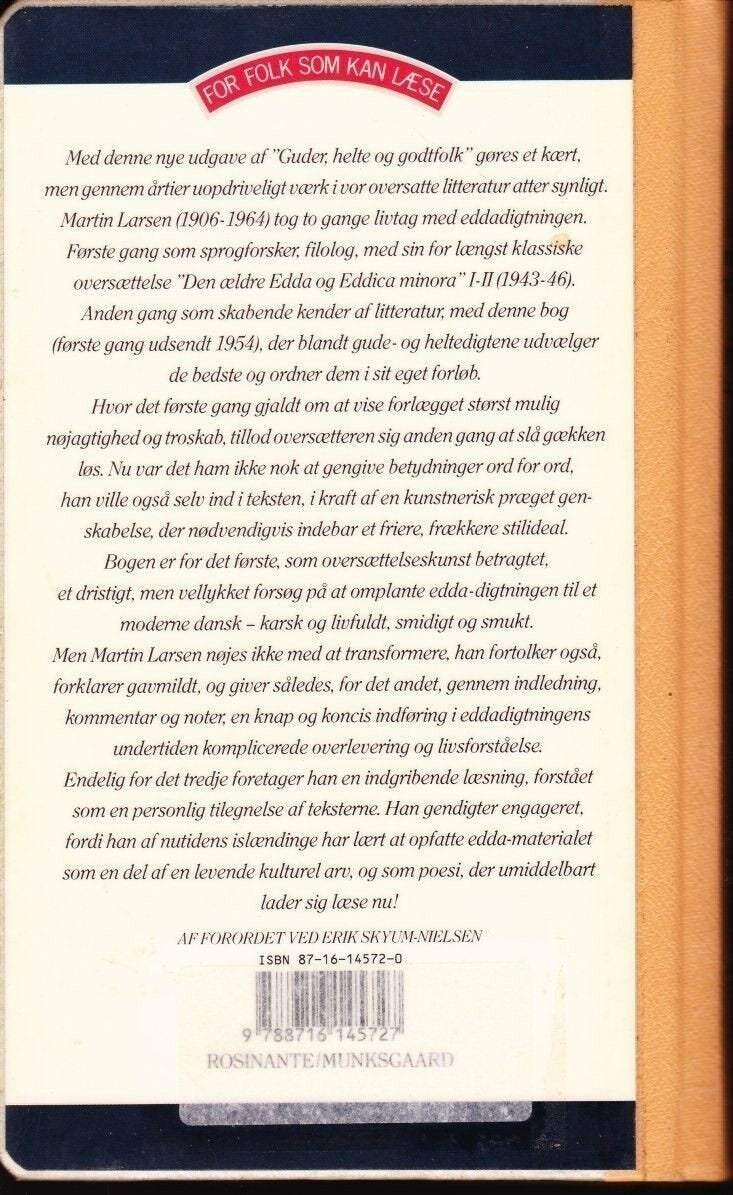 FOR FOLK SOM KAN LÆSE

Med denne nye udgave af "Guder, helte og godtfolk" gøres et kært, men gennem årtier uopdriveligt værk i vor oversatte litteratur atter synligt. Martin Larsen (1906-1964) tog to gange livtag med eddadigtningen. Første gang som sprogforsker, filolog, med sin for længst klassiske oversættelse "Den ældre Edda og Eddica minora" I-II (1943-46). Anden gang som skabende kender af litteratur, med denne bog (første gang udsendt 1954), der blandt gude- og heltedigtene udvælger de bedste og ordner dem i sit eget forløb.

Hvor det første gang gjaldt om at vise forlægget størst mulig nøjagtighed og troskab, tillod oversætteren sig anden gang at slå gækken løs. Nu var det ham ikke nok at gengive betydninger ord for ord, han ville også selv ind i teksten, i kraft af en kunstnerisk præget genskabelse, der nødvendigvis indebar et friere, frækkere stilideal.

Bogen er for det første, som oversættelseskunst betragtet, et dristigt, men vellykket forsøg på at omplante edda-digtningen til et moderne dansk – karsk og livfuldt, smidigt og smukt.

Men Martin Larsen nøjes ikke med at transformere, han fortolker også, forklarer gavmildt, og giver således, for det andet, gennem indledning, kommentar og noter, en knap og koncis indføring i eddadigtningens undertiden komplicerede overlevering og livsforståelse.

Endelig for det tredje foretager han en indgribende læsning, forstået som en personlig tilegnelse af teksterne. Han gendigter engageret, fordi han af nutidens islændinge har lært at opfatte edda-materialet som en del af en levende kulturel arv, og som poesi, der umiddelbart lader sig læse nu!

AF FORORDET VED ERIK SKYUM-NIELSEN

ISBN 87-16-14572-0

9 788716 145727

ROSINANTE/MUNKSGAARD